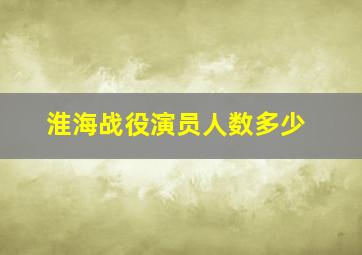 淮海战役演员人数多少